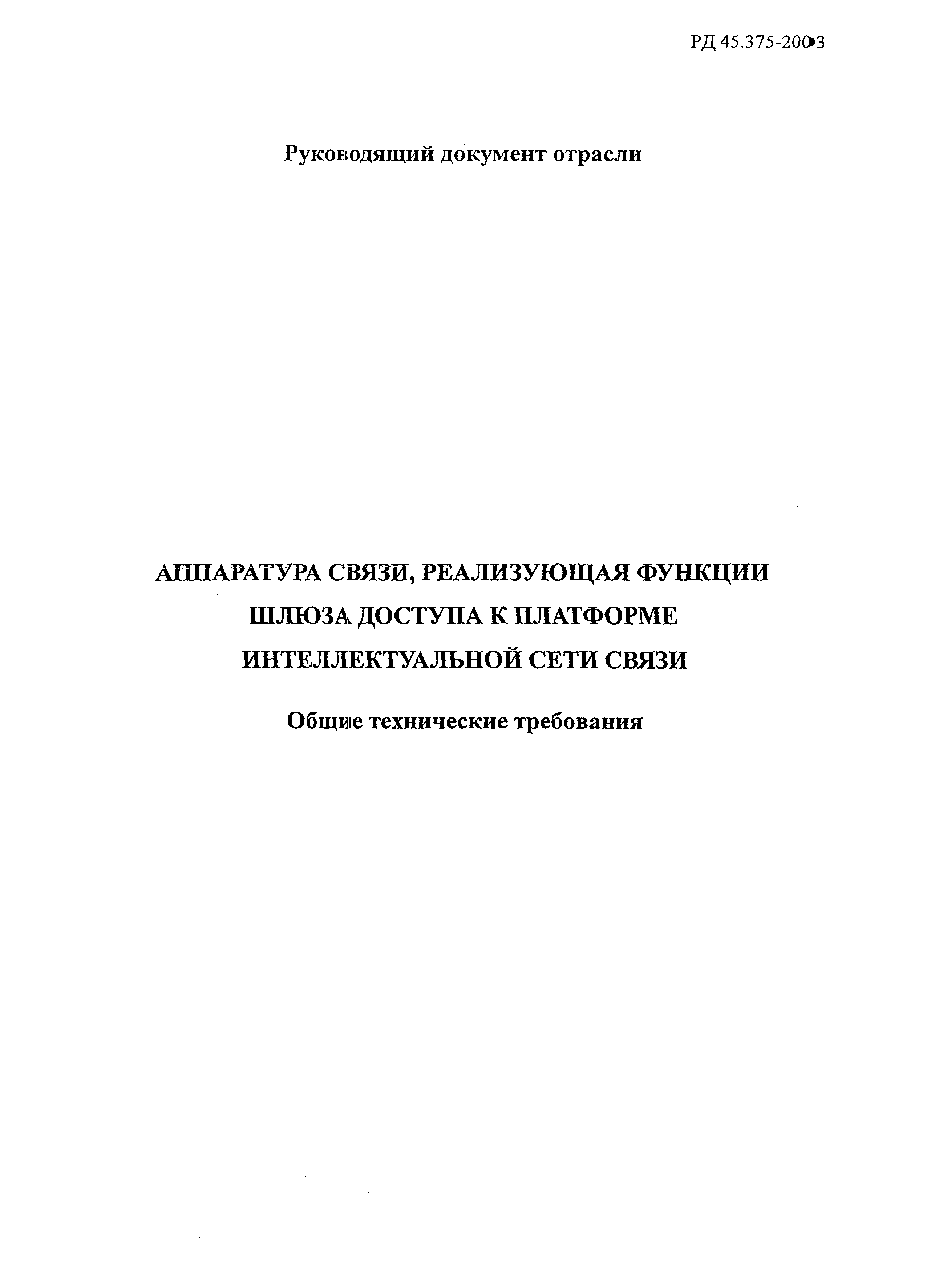 РД 45.375-2003

Руководящий документ отрасли

АППАРАТУРА СВЯЗИ, РЕАЛИЗУЮЩАЯ ФУНКЦИИ
ШЛЮЗА ДОСТУПА К ПЛАТФОРМЕ
ИНТЕЛЛЕКТУАЛЬНОЙ СЕТИ СВЯЗИ

Общие технические требования